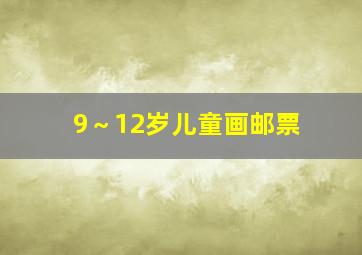 9～12岁儿童画邮票